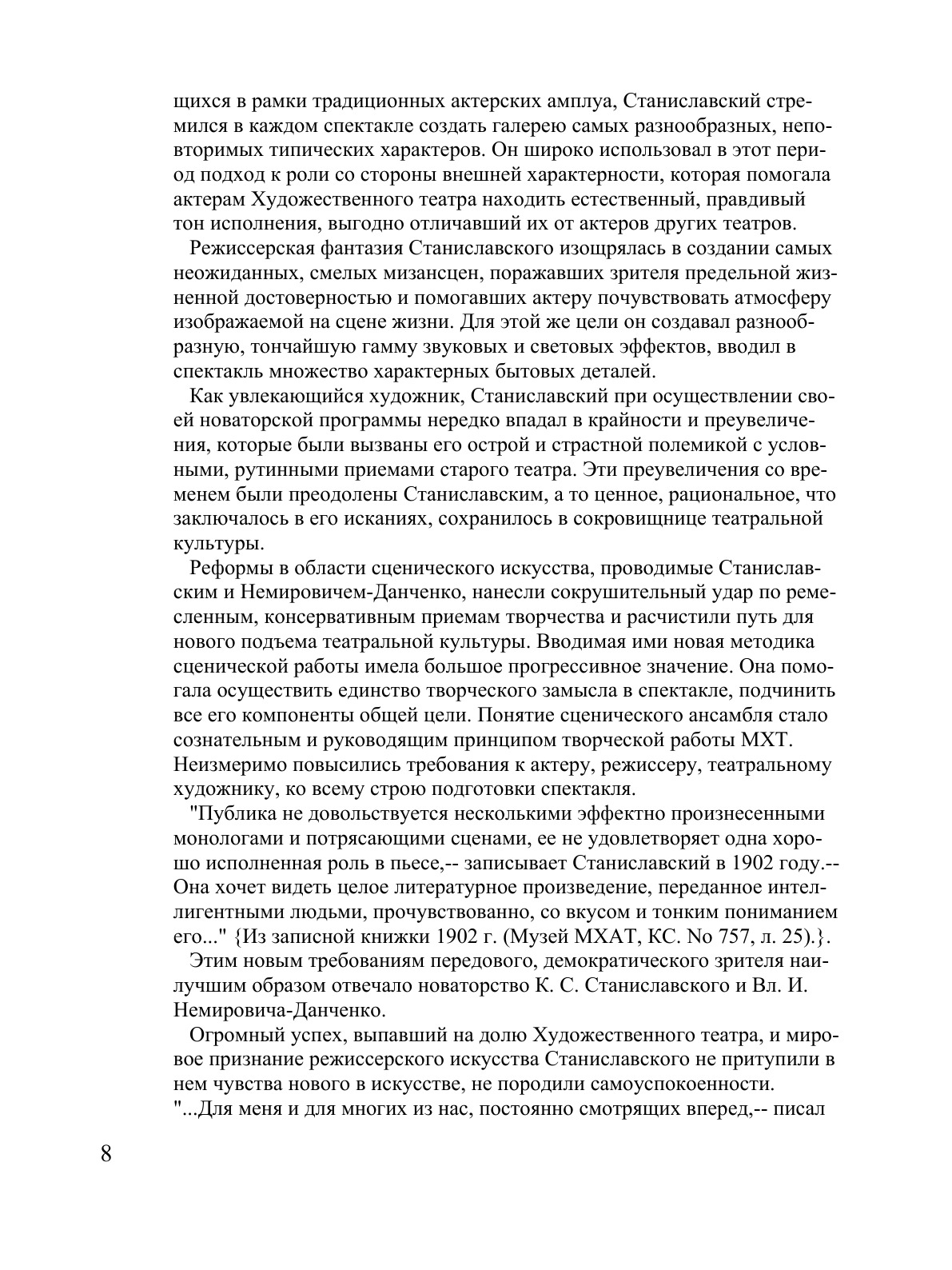 щихся в рамки традиционных актерских амплуа, Станиславский стремился в каждом спектакле создать галерею самых разнообразных, неповторимых типических характеров. Он широко использовал в этот период подход к роли со стороны внешней характерности, которая помогала актерам Художественного театра находить естественный, правдивый тон исполнения, выгодно отличавший их от актеров других театров.

Режиссерская фантазия Станиславского изощрялась в создании самых неожиданных, смелых мизансцен, поражавших зрителя предельной жизненной достоверностью и помогавших актеру почувствовать атмосферу изображаемой на сцене жизни. Для этой же цели он создавал разнообразную, тончайшую гамму звуковых и световых эффектов, вводил в спектакль множество характерных бытовых деталей.

Как увлекающийся художник, Станиславский при осуществлении своей новаторской программы нередко впадал в крайности и преувеличения, которые были вызваны его острой и страстной полемикой с условными, рутинными приемами старого театра. Эти преувеличения со временем были преодолены Станиславским, а то ценное, рациональное, что заключалось в его исканиях, сохранилось в сокровищнице театральной культуры.

Реформы в области сценического искусства, проводимые Станиславским и Немировичем-Данченко, нанесли сокрушительный удар по ремесленным, консервативным приемам творчества и расчистили путь для нового подъема театральной культуры. Вводимая ими новая методика сценической работы имела большое прогрессивное значение. Она помогала осуществить единство творческого замысла в спектакле, подчинить все его компоненты общей цели. Понятие сценического ансамбля стало сознательным и руководящим принципом творческой работы МХТ. Неизмеримо повысились требования к актеру, режиссеру, театральному художнику, ко всему строю подготовки спектакля.

"Публика не довольствуется несколькими эффектно произнесенными монологами и потрясающими сценами, ее не удовлетворяет одна хорошо исполненная роль в пьесе,-- записывает Станиславский в 1902 году.-- Она хочет видеть целое литературное произведение, переданное интеллигентными людьми, прочувствованно, со вкусом и тонким пониманием его..." {Из записной книжки 1902 г. (Музей МХАТ, КС. No 757, л. 25).}.

Этим новым требованиям передового, демократического зрителя наилучшим образом отвечало новаторство К. С. Станиславского и Вл. И. Немировича-Данченко.

Огромный успех, выпавший на долю Художественного театра, и мировое признание режиссерского искусства Станиславского не притупили в нем чувства нового в искусстве, не породили самоуспокоенности. "...Для меня и для многих из нас, постоянно смотрящих вперед,-- писал

8